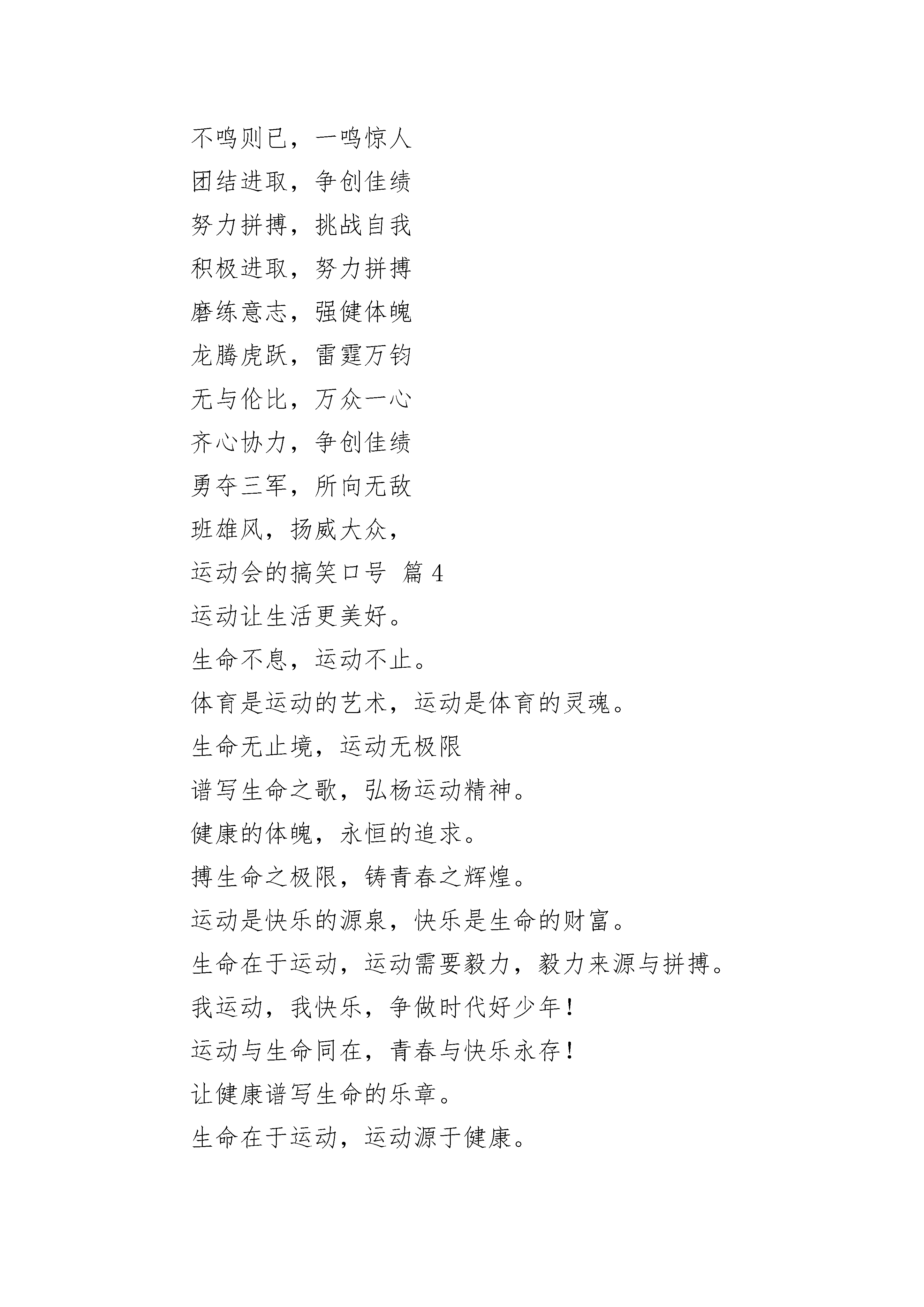 不鸣则已，一鸣惊人

团结进取，争创佳绩

努力拼搏，挑战自我

积极进取，努力拼搏

磨练意志，强健体魄

龙腾虎跃，雷霆万钧

无与伦比，万众一心

齐心协力，争创佳绩

勇夺三军，所向无敌

班雄风，扬威大众，

运动会的搞笑口号 篇 4

运动让生活更美好。

生命不息，运动不止。

体育是运动的艺术，运动是体育的灵魂。

生命无止境，运动无极限

谱写生命之歌，弘杨运动精神。

健康的体魄，永恒的追求。

搏生命之极限，铸青春之辉煌。

运动是快乐的源泉，快乐是生命的财富。

生命在于运动，运动需要毅力，毅力来源与拼搏。

我运动，我快乐，争做时代好少年！

运动与生命同在，青春与快乐永存！

让健康谱写生命的乐章。

生命在于运动，运动源于健康。